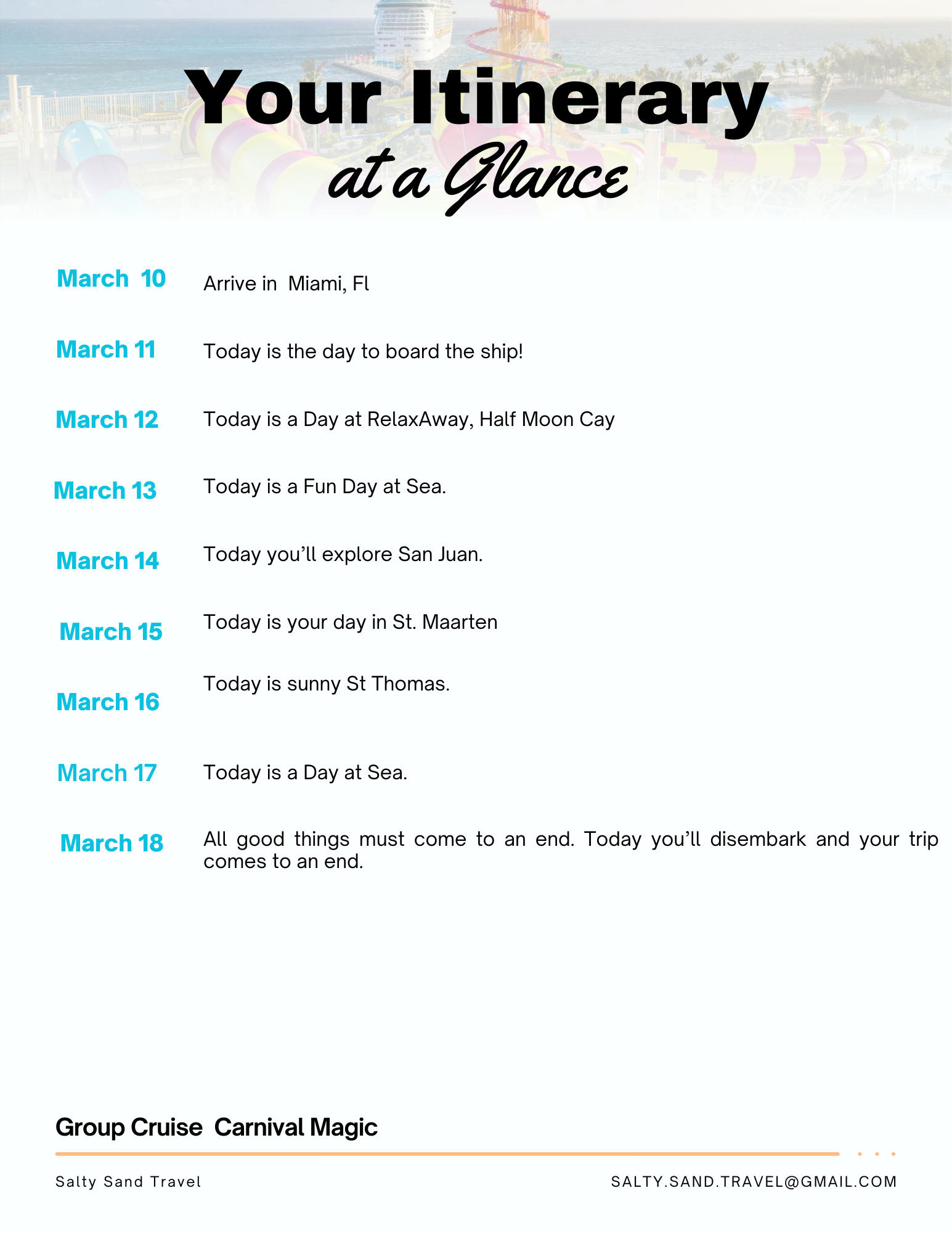 Your Itinerary
at a Glance

March 10 Arrive in Miami, Fl

March 11 Today is the day to board the ship!

March 12 Today is a Day at RelaxAway, Half Moon Cay

March 13 Today is a Fun Day at Sea.

March 14 Today you'll explore San Juan.

March 15 Today is your day in St. Maarten

March 16 Today is sunny St Thomas.

March 17 Today is a Day at Sea.

March 18 All good things must come to an end. Today you'll disembark and your trip comes to an end.

Group Cruise Carnival Magic

Salty Sand Travel

SALTY.SAND.TRAVEL@GMAIL.COM